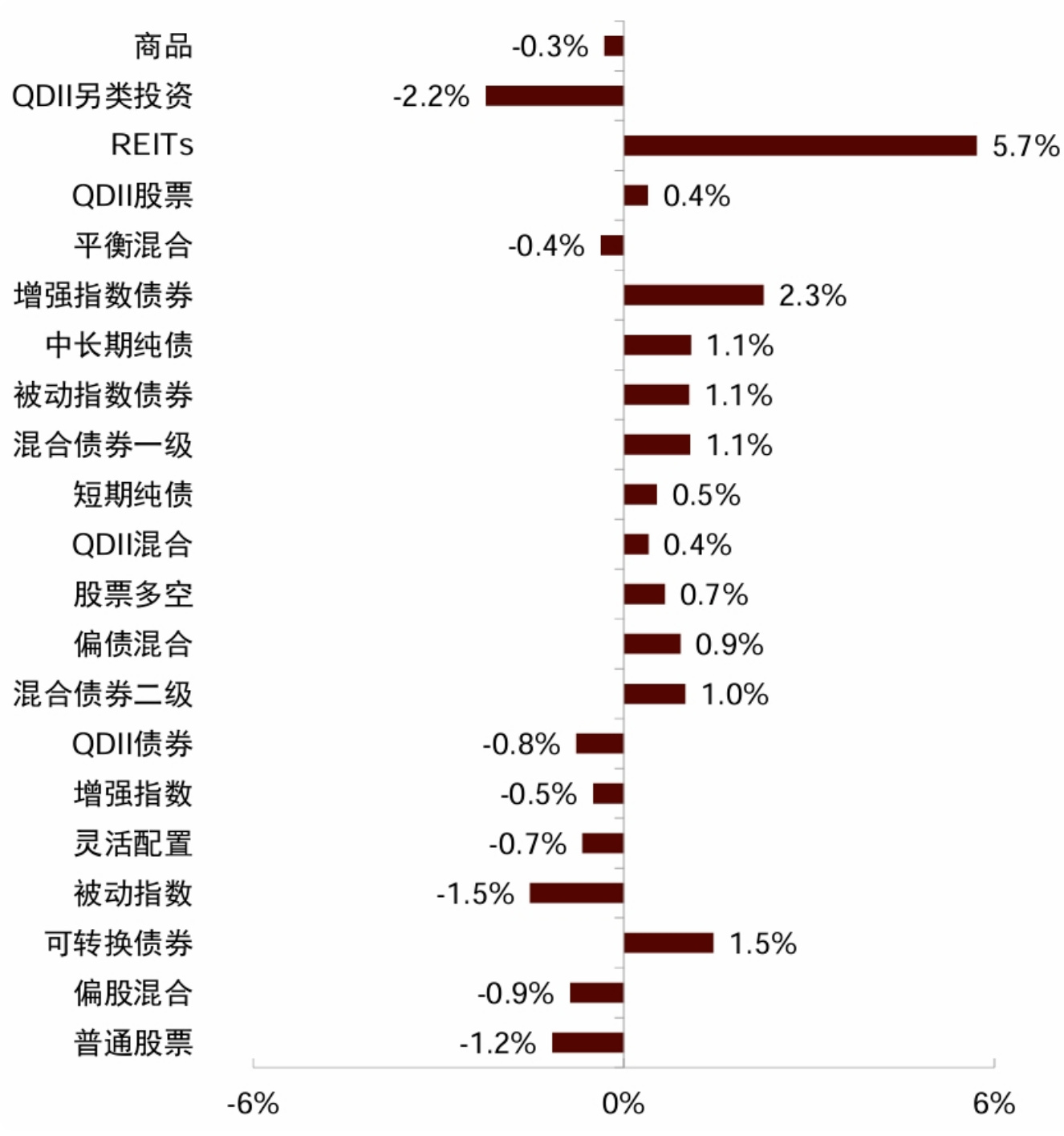 商品 -0.3%
QDII另类投资 -2.2%
REITs 5.7%
QDII股票 0.4%
平衡混合 -0.4%
增强指数债券 2.3%
中长期纯债 1.1%
被动指数债券 1.1%
混合债券一级 1.1%
短期纯债 0.5%
QDII混合 0.4%
股票多空 0.7%
偏债混合 0.9%
混合债券二级 1.0%
QDII债券 -0.8%
增强指数 -0.5%
灵活配置 -0.7%
被动指数 -1.5%
可转换债券 1.5%
偏股混合 -0.9%
普通股票 -1.2%

-6%
0%
6%